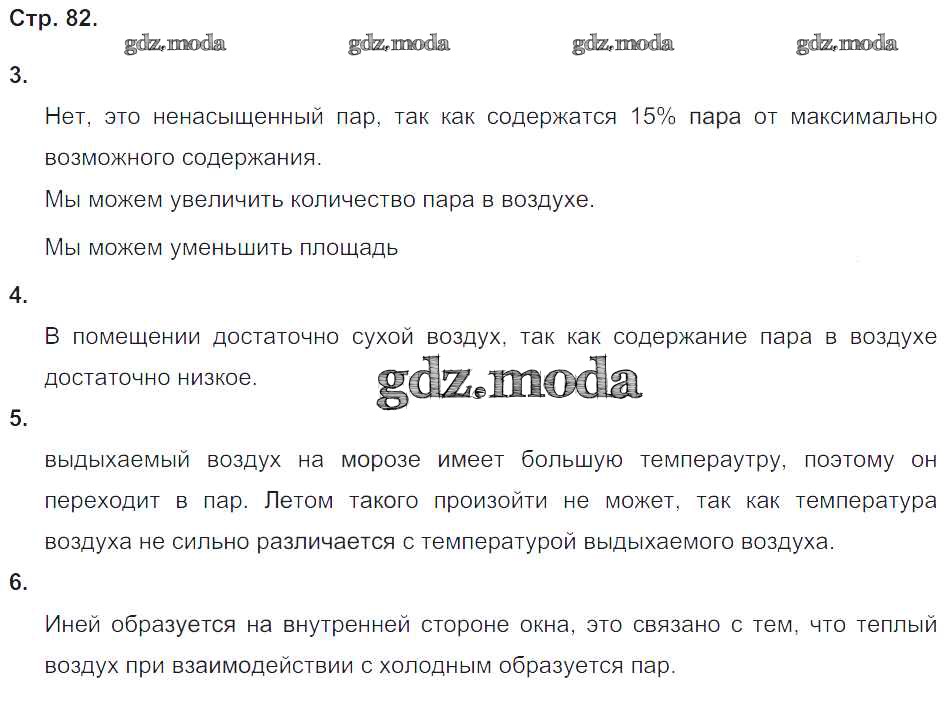 Стр. 82.

3.

Нет, это ненасыщенный пар, так как содержатся 15% пара от максимально возможного содержания.

Мы можем увеличить количество пара в воздухе.

Мы можем уменьшить площадь

4.

В помещении достаточно сухой воздух, так как содержание пара в воздухе достаточно низкое.

5.

выдыхаемый воздух на морозе имеет большую темпераутру, поэтому он переходит в пар. Летом такого произойти не может, так как температура воздуха не сильно различается с температурой выдыхаемого воздуха.

6.

Иней образуется на внутренней стороне окна, это связано с тем, что теплый воздух при взаимодействии с холодным образуется пар.

gdz.moda